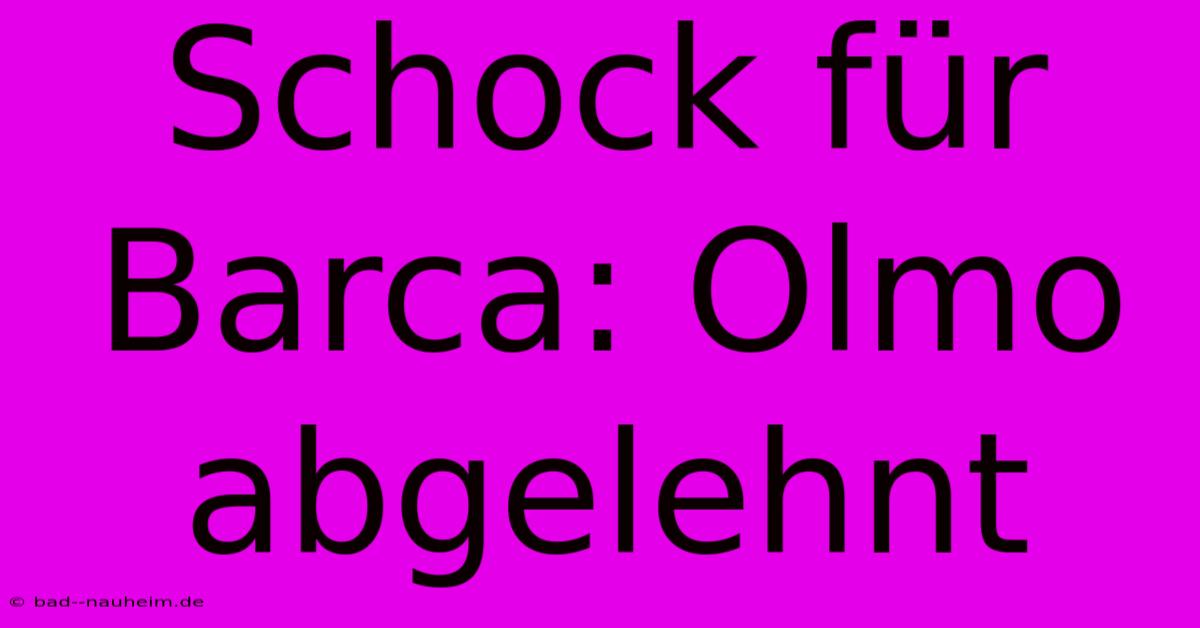 Schock für Barca: Olmo abgelehnt

© bad--nauheim.de